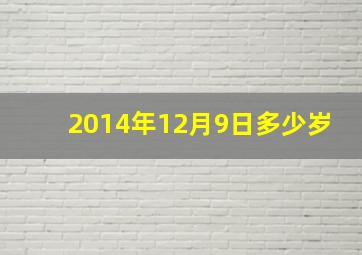 2014年12月9日多少岁